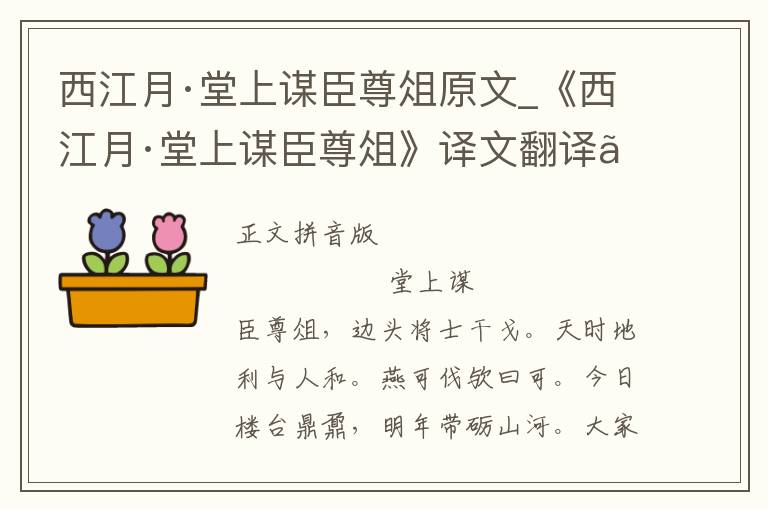 西江月·堂上谋臣尊俎原文_《西江月·堂上谋臣尊俎》译文翻译ã

正文拼音版

堂上谋

臣尊俎，边头将士干戈。天时地利与人和。燕可伐欤曰可。今日楼台鼎鼐，明年带砺山河。大家